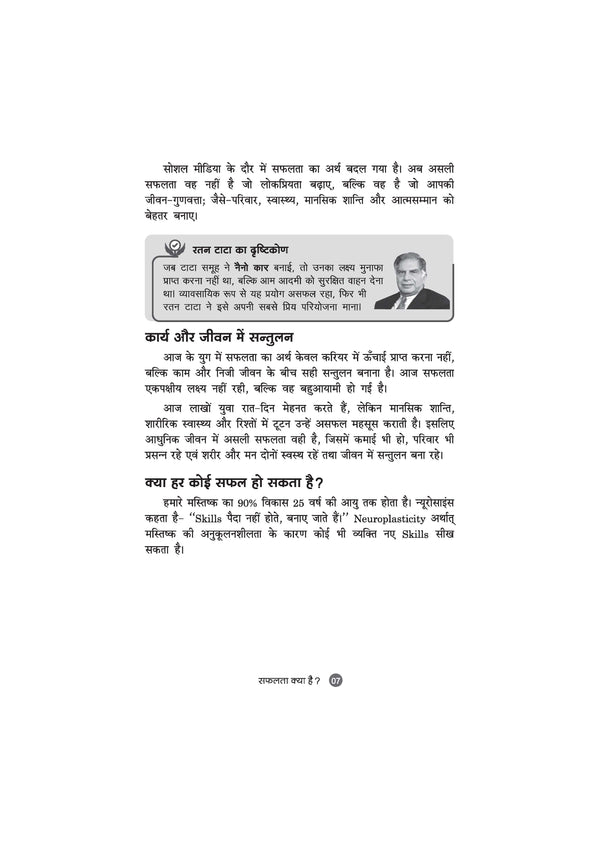 सोशल मीडिया के दौर में सफलता का अर्थ बदल गया है। अब असली सफलता वह नहीं है जो लोकप्रियता बढ़ाए, बल्कि वह है जो आपकी जीवन-गुणवत्ता; जैसे-परिवार, स्वास्थ्य, मानसिक शान्ति और आत्मसम्मान को बेहतर बनाए।

रतन टाटा का दृष्टिकोण

जब टाटा समूह ने नैनो कार बनाई, तो उनका लक्ष्य मुनाफा प्राप्त करना नहीं था, बल्कि आम आदमी को सुरक्षित वाहन देना था। व्यावसायिक रूप से यह प्रयोग असफल रहा, फिर भी रतन टाटा ने इसे अपनी सबसे प्रिय परियोजना माना।

कार्य और जीवन में सन्तुलन

आज के युग में सफलता का अर्थ केवल करियर में ऊँचाई प्राप्त करना नहीं, बल्कि काम और निजी जीवन के बीच सही सन्तुलन बनाना है। आज सफलता एकपक्षीय लक्ष्य नहीं रही, बल्कि वह बहुआयामी हो गई है।

आज लाखों युवा रात-दिन मेहनत करते हैं, लेकिन मानसिक शान्ति, शारीरिक स्वास्थ्य और रिश्तों में टूटन उन्हें असफल महसूस कराती है। इसलिए आधुनिक जीवन में असली सफलता वही है, जिसमें कमाई भी हो, परिवार भी प्रसन्न रहे एवं शरीर और मन दोनों स्वस्थ रहें तथा जीवन में सन्तुलन बना रहे।

क्या हर कोई सफल हो सकता है?

हमारे मस्तिष्क का 90% विकास 25 वर्ष की आयु तक होता है। न्यूरोसाइंस कहता है- "Skills पैदा नहीं होते, बनाए जाते हैं।" Neuroplasticity अर्थात् मस्तिष्क की अनुकूलनशीलता के कारण कोई भी व्यक्ति नए Skills सीख सकता है।

सफलता क्या है? 07